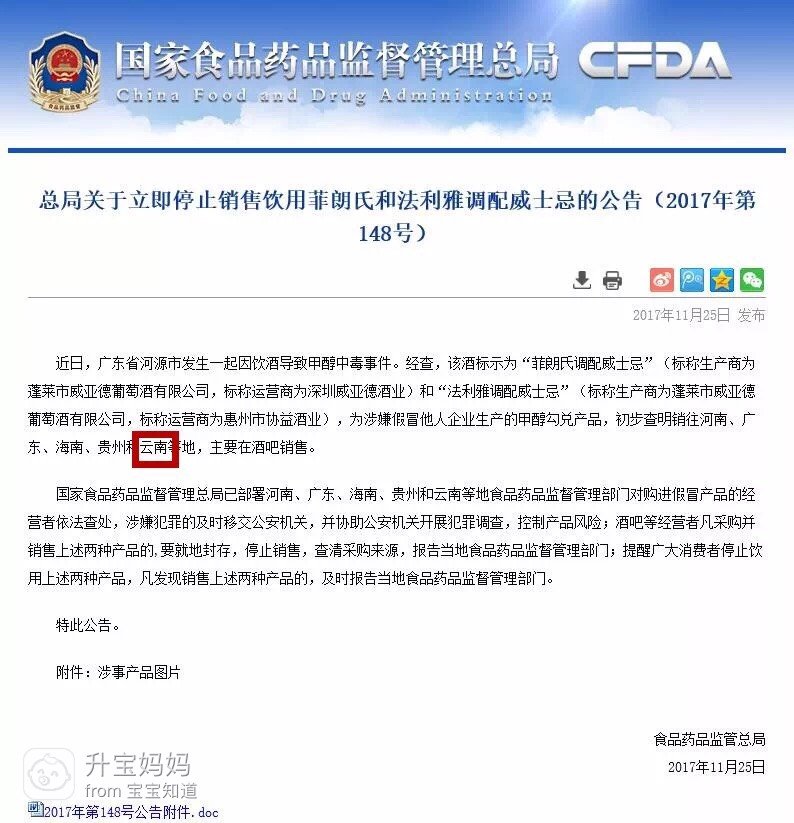 国家食品药品监督管理总局 CFDA
China Food and Drug Administration

总局关于立即停止销售饮用菲朗氏和法利雅调配威士忌的公告（2017年第148号）

2017年11月25日 发布

近日，广东省河源市发生一起因饮酒导致甲醇中毒事件。经查，该酒标示为“菲朗氏调配威士忌”（标称生产商为蓬莱市威亚德葡萄酒有限公司，标称运营商为深圳威亚德酒业）和“法利雅调配威士忌”（标称生产商为蓬莱市威亚德葡萄酒有限公司，标称运营商为惠州市协益酒业），为涉嫌假冒他人企业生产的甲醇勾兑产品，初步查明销往河南、广东、海南、贵州和云南等地，主要在酒吧销售。

国家食品药品监督管理总局已部署河南、广东、海南、贵州和云南等地食品药品监督管理部门对购进假冒产品的经营者依法查处，涉嫌犯罪的及时移交公安机关，并协助公安机关开展犯罪调查，控制产品风险；酒吧等经营者凡采购并销售上述两种产品的，要就地封存，停止销售，查清采购来源，报告当地食品药品监督管理部门；提醒广大消费者停止饮用上述两种产品，凡发现销售上述两种产品的，及时报告当地食品药品监督管理部门。

特此公告。

附件：涉事产品图片

食品药品监管总局
2017年11月25日

升宝妈妈
from 宝宝知道

2017年第148号公告附件.doc